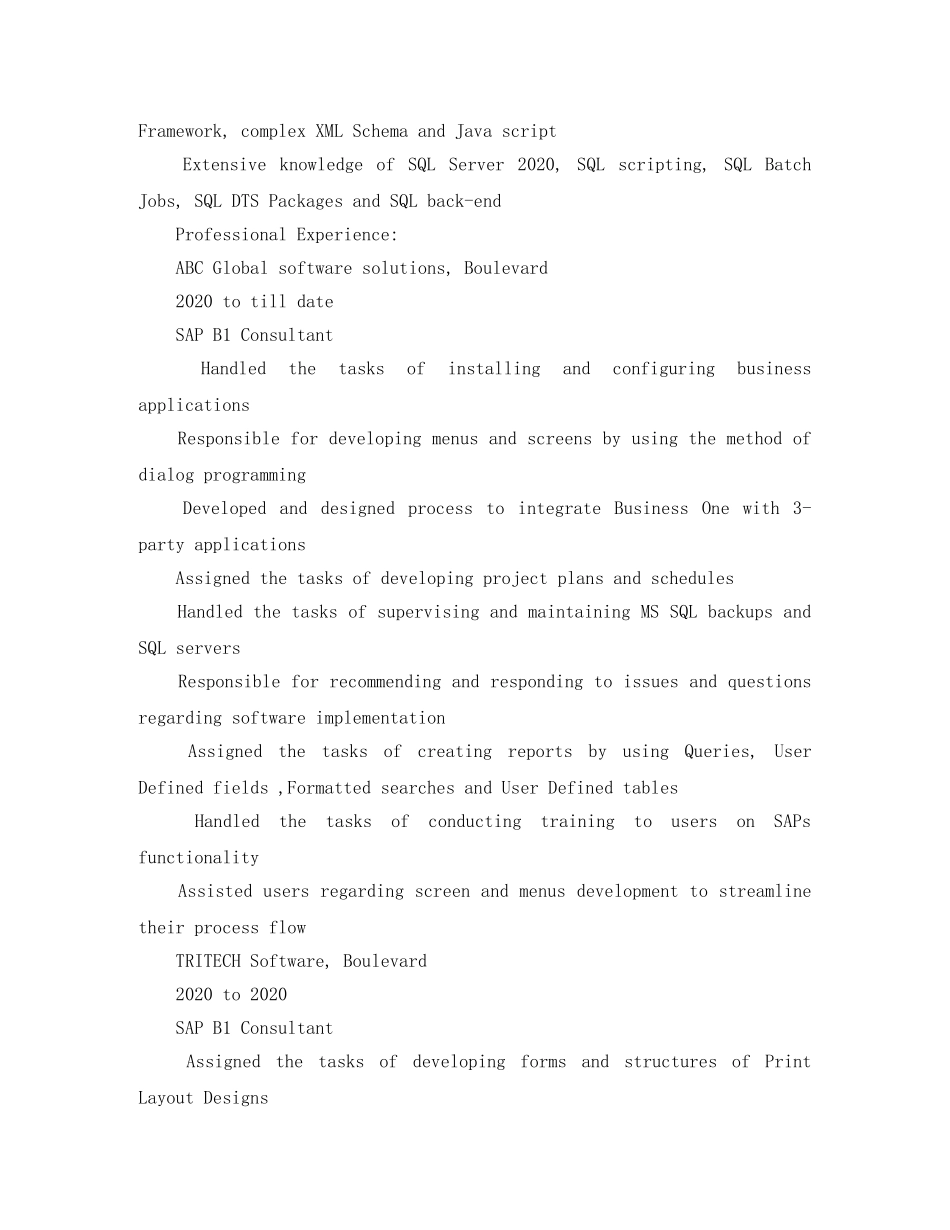 Framework, complex XML Schema and Java script

Extensive knowledge of SQL Server 2020, SQL scripting, SQL Batch Jobs, SQL DTS Packages and SQL back-end

Professional Experience:

ABC Global software solutions, Boulevard

2020 to till date

SAP B1 Consultant

Handled the tasks of installing and configuring business applications

Responsible for developing menus and screens by using the method of dialog programming

Developed and designed process to integrate Business One with 3-party applications

Assigned the tasks of developing project plans and schedules

Handled the tasks of supervising and maintaining MS SQL backups and SQL servers

Responsible for recommending and responding to issues and questions regarding software implementation

Assigned the tasks of creating reports by using Queries, User Defined fields ,Formatted searches and User Defined tables

Handled the tasks of conducting training to users on SAPs functionality

Assisted users regarding screen and menus development to streamline their process flow

TRITECH Software, Boulevard

2020 to 2020

SAP B1 Consultant

Assigned the tasks of developing forms and structures of Print Layout Designs